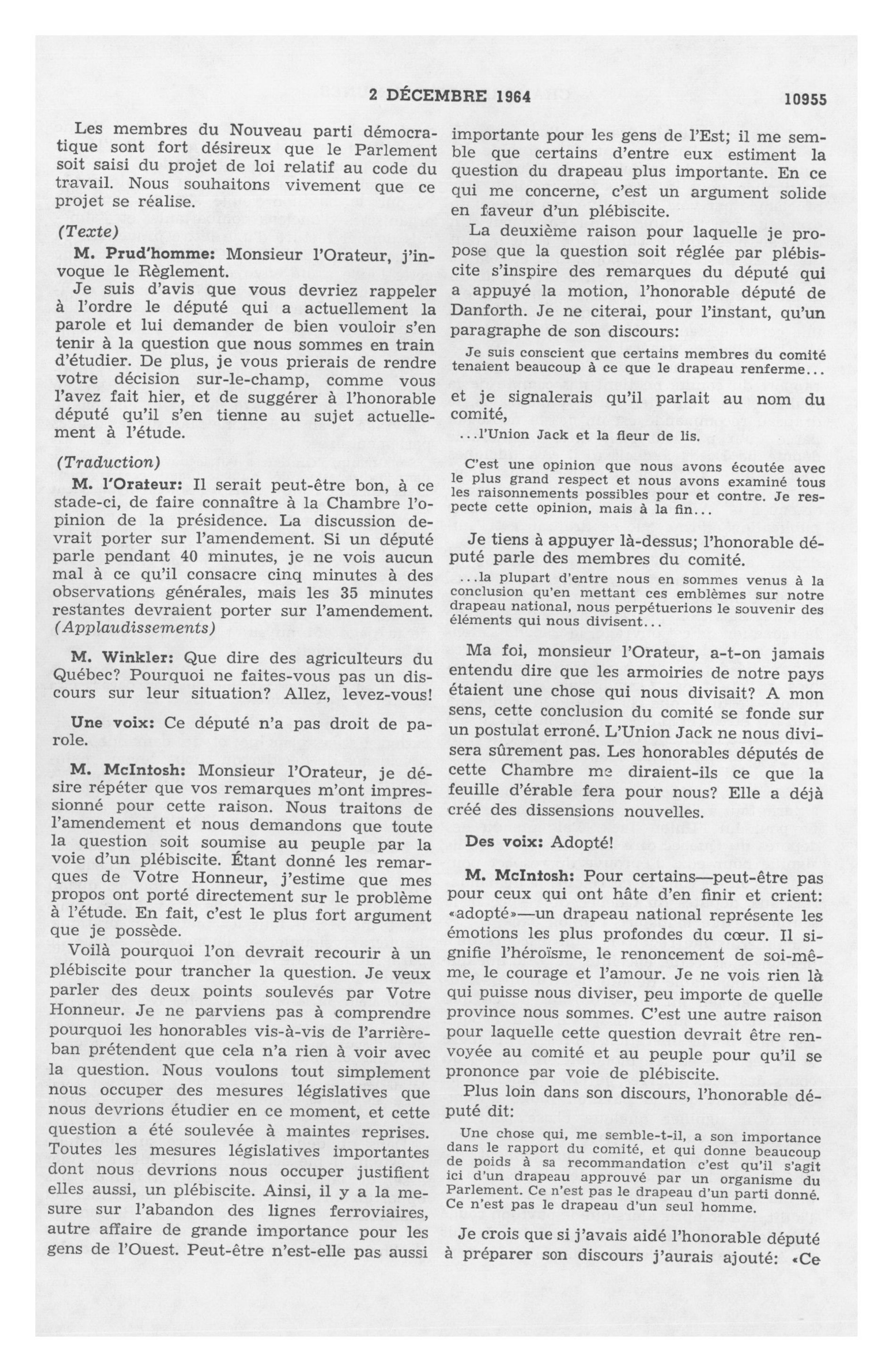 2 DÉCEMBRE 1964 10955

Les membres du Nouveau parti démocratique sont fort désireux que le Parlement soit saisi du projet de loi relatif au code du travail. Nous souhaitons vivement que ce projet se réalise.

(Texte)

M. Prud'homme: Monsieur l'Orateur, j'invoque le Règlement.

Je suis d'avis que vous devriez rappeler à l'ordre le député qui a actuellement la parole et lui demander de bien vouloir s'en tenir à la question que nous sommes en train d'étudier. De plus, je vous prierais de rendre votre décision sur-le-champ, comme vous l'avez fait hier, et de suggérer à l'honorable député qu'il s'en tienne au sujet actuellement à l'étude.

(Traduction)

M. l'Orateur: Il serait peut-être bon, à ce stade-ci, de faire connaître à la Chambre l'opinion de la présidence. La discussion devrait porter sur l'amendement. Si un député parle pendant 40 minutes, je ne vois aucun mal à ce qu'il consacre cinq minutes à des observations générales, mais les 35 minutes restantes devraient porter sur l'amendement. (Applaudissements)

M. Winkler: Que dire des agriculteurs du Québec? Pourquoi ne faites-vous pas un discours sur leur situation? Allez, levez-vous!

Une voix: Ce député n'a pas droit de parole.

M. McIntosh: Monsieur l'Orateur, je désire répéter que vos remarques m'ont impressionné pour cette raison. Nous traitons de l'amendement et nous demandons que toute la question soit soumise au peuple par la voie d'un plébiscite. Étant donné les remarques de Votre Honneur, j'estime que mes propos ont porté directement sur le problème à l'étude. En fait, c'est le plus fort argument que je possède.

Voilà pourquoi l'on devrait recourir à un plébiscite pour trancher la question. Je veux parler des deux points soulevés par Votre Honneur. Je ne parviens pas à comprendre pourquoi les honorables vis-à-vis de l'arrière-ban prétendent que cela n'a rien à voir avec la question. Nous voulons tout simplement nous occuper des mesures législatives que nous devrions étudier en ce moment, et cette question a été soulevée à maintes reprises. Toutes les mesures législatives importantes dont nous devrions nous occuper justifient elles aussi, un plébiscite. Ainsi, il y a la mesure sur l'abandon des lignes ferroviaires, autre affaire de grande importance pour les gens de l'Ouest. Peut-être n'est-elle pas aussi importante pour les gens de l'Est; il me semble que certains d'entre eux estiment la question du drapeau plus importante. En ce qui me concerne, c'est un argument solide en faveur d'un plébiscite.

La deuxième raison pour laquelle je propose que la question soit réglée par plébiscite s'inspire des remarques du député qui a appuyé la motion, l'honorable député de Danforth. Je ne citerai, pour l'instant, qu'un paragraphe de son discours:

Je suis conscient que certains membres du comité tenaient beaucoup à ce que le drapeau renferme...

et je signalerais qu'il parlait au nom du comité,

...l'Union Jack et la fleur de lis.

C'est une opinion que nous avons écoutée avec le plus grand respect et nous avons examiné tous les raisonnements possibles pour et contre. Je respecte cette opinion, mais à la fin...

Je tiens à appuyer là-dessus; l'honorable député parle des membres du comité.

...la plupart d'entre nous en sommes venus à la conclusion qu'en mettant ces emblèmes sur notre drapeau national, nous perpétuerions le souvenir des éléments qui nous divisent...

Ma foi, monsieur l'Orateur, a-t-on jamais entendu dire que les armoiries de notre pays étaient une chose qui nous divisait? A mon sens, cette conclusion du comité se fonde sur un postulat erroné. L'Union Jack ne nous divisera sûrement pas. Les honorables députés de cette Chambre me diraient-ils ce que la feuille d'érable fera pour nous? Elle a déjà créé des dissensions nouvelles.

Des voix: Adopté!

M. McIntosh: Pour certains—peut-être pas pour ceux qui ont hâte d'en finir et crient: «adopté»—un drapeau national représente les émotions les plus profondes du cœur. Il signifie l'héroïsme, le renoncement de soi-même, le courage et l'amour. Je ne vois rien là qui puisse nous diviser, peu importe de quelle province nous sommes. C'est une autre raison pour laquelle cette question devrait être renvoyée au comité et au peuple pour qu'il se prononce par voie de plébiscite.

Plus loin dans son discours, l'honorable député dit:

Une chose qui, me semble-t-il, a son importance dans le rapport du comité, et qui donne beaucoup de poids à sa recommandation c'est qu'il s'agit ici d'un drapeau approuvé par un organisme du Parlement. Ce n'est pas le drapeau d'un parti donné. Ce n'est pas le drapeau d'un seul homme.

Je crois que si j'avais aidé l'honorable député à préparer son discours j'aurais ajouté: «Ce